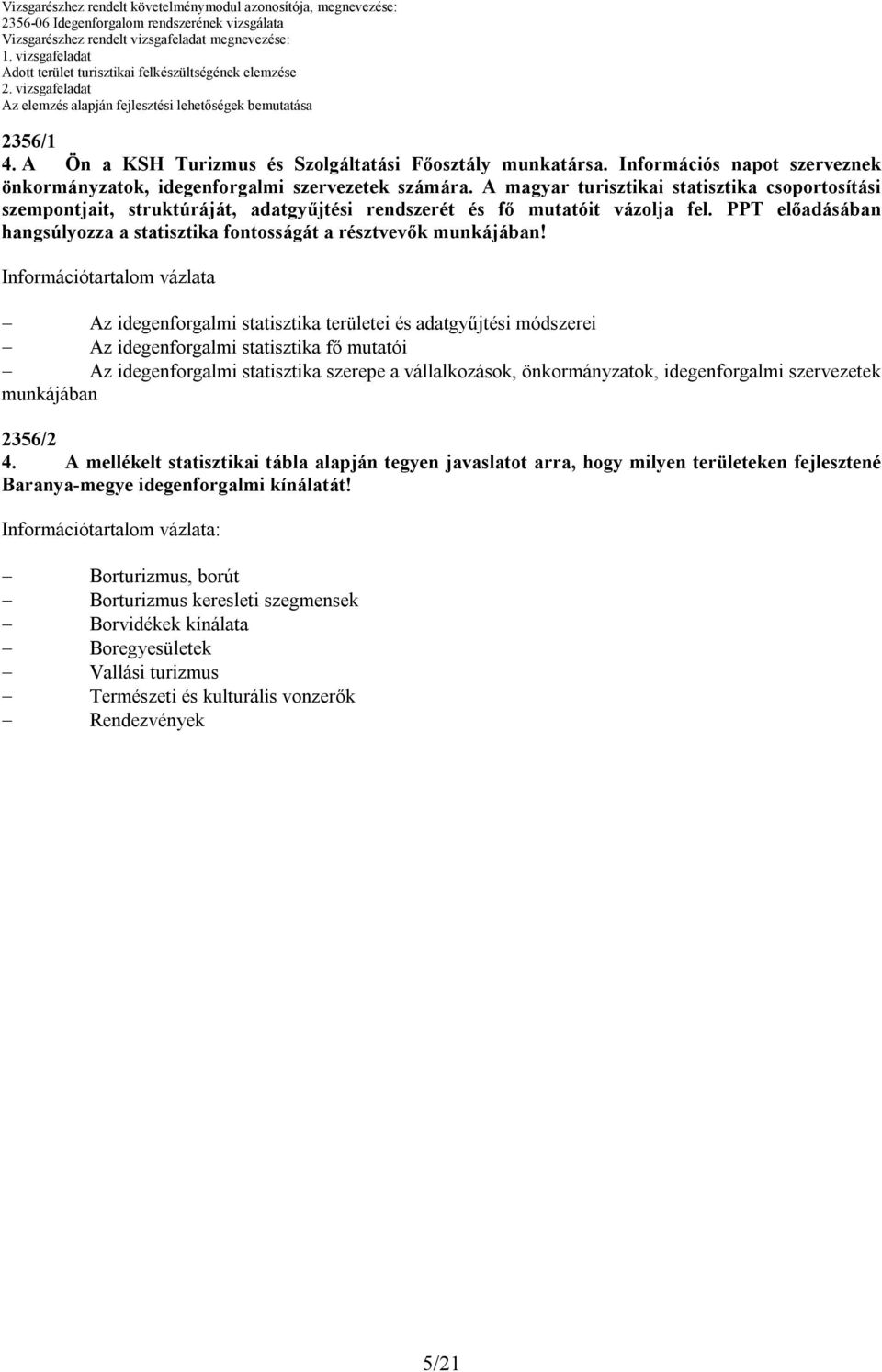 Vizsgarészhez rendelt követelménymodul azonosítója, megnevezése:
2356-06 Idegenforgalom rendszerének vizsgálata
Vizsgarészhez rendelt vizsgafeladat megnevezése:
1. vizsgafeladat
Adott terület turisztikai felkészültségének elemzése
2. vizsgafeladat
Az elemzés alapján fejlesztési lehetőségek bemutatása

2356/1
4. A Ön a KSH Turizmus és Szolgáltatási Főosztály munkatársa. Információs napot szerveznek önkormányzatok, idegenforgalmi szervezetek számára. A magyar turisztikai statisztika csoportosítási szempontjait, struktúráját, adatgyűjtési rendszerét és fő mutatóit vázolja fel. PPT előadásában hangsúlyozza a statisztika fontosságát a résztvevők munkájában!

Információtartalom vázlata

– Az idegenforgalmi statisztika területei és adatgyűjtési módszerei
– Az idegenforgalmi statisztika fő mutatói
– Az idegenforgalmi statisztika szerepe a vállalkozások, önkormányzatok, idegenforgalmi szervezetek munkájában

2356/2
4. A mellékelt statisztikai tábla alapján tegyen javaslatot arra, hogy milyen területeken fejlesztené Baranya-megye idegenforgalmi kínálatát!

Információtartalom vázlata:

– Borturizmus, borút
– Borturizmus keresleti szegmensek
– Borvidékek kínálata
– Boregyesületek
– Vallási turizmus
– Természeti és kulturális vonzerők
– Rendezvények

5/21